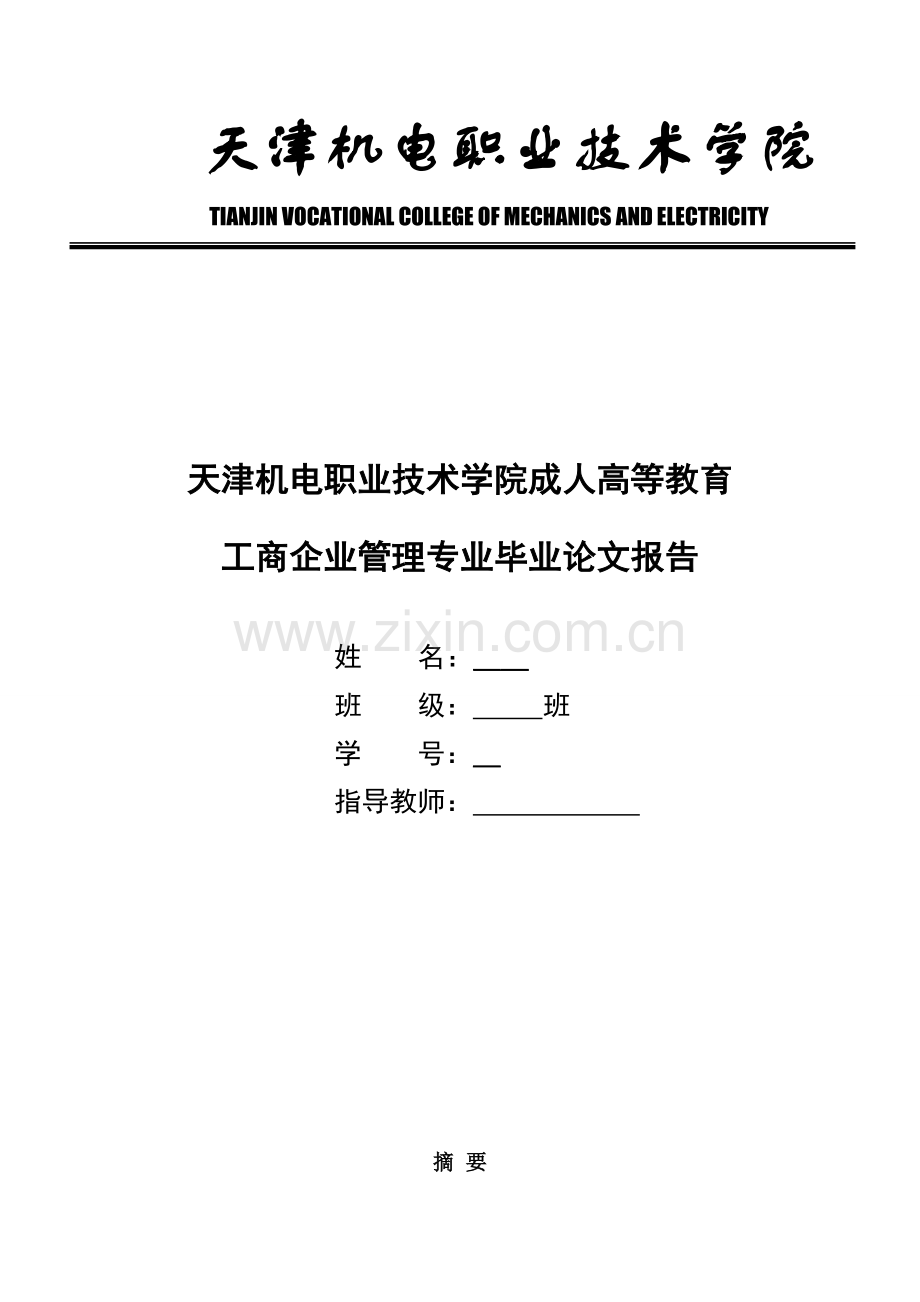 天津机电职业技术学院

TIANJIN VOCATIONAL COLLEGE OF MECHANICS AND ELECTRICITY

天津机电职业技术学院成人高等教育

工商企业管理专业毕业论文报告

www.zixin.com.cn

姓　　名：____

班　　级：_____班

学　　号：__

指导教师：____________

摘 要